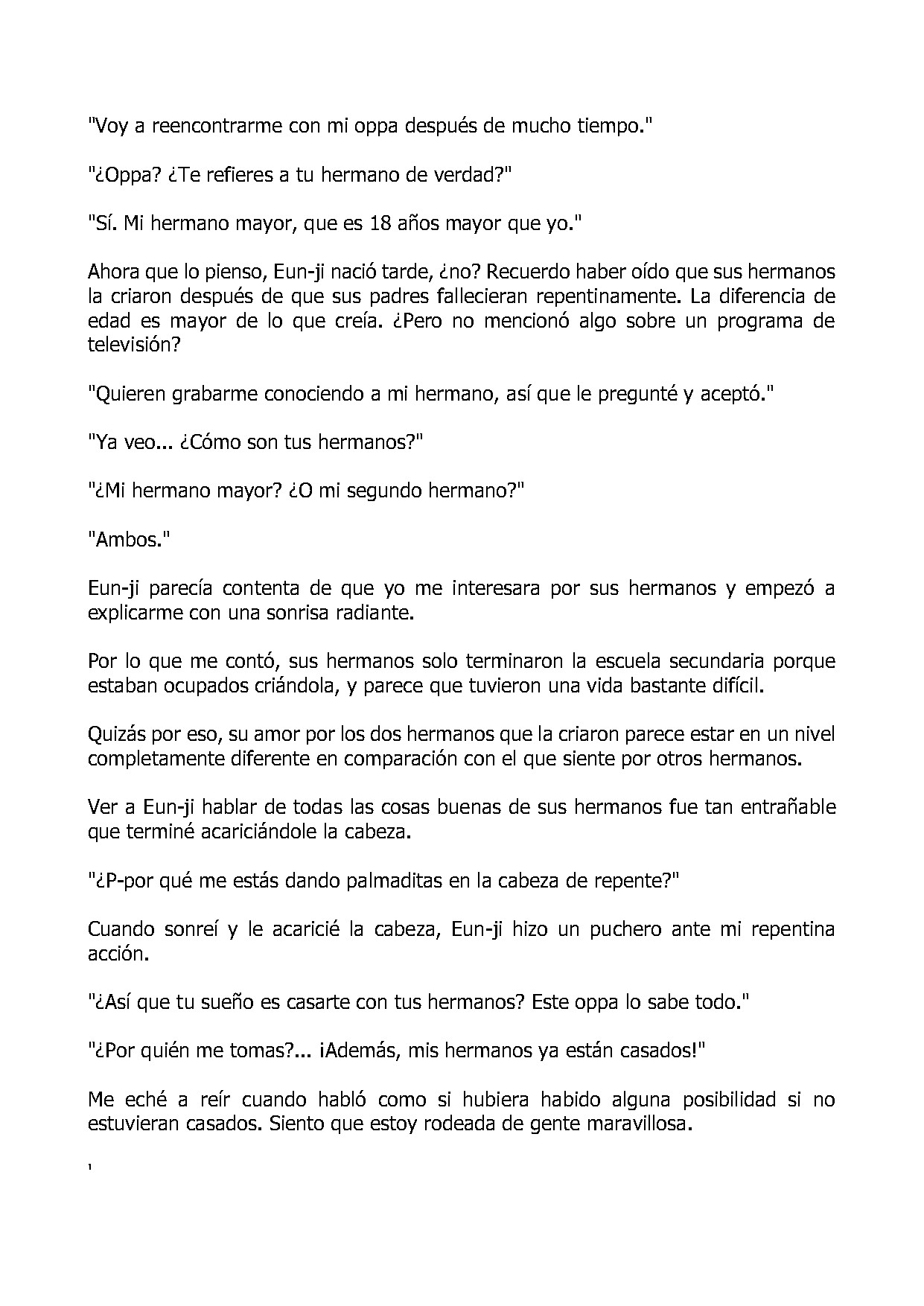 "Voy a reencontrarme con mi oppa después de mucho tiempo."

"¿Oppa? ¿Te refieres a tu hermano de verdad?"

"Sí. Mi hermano mayor, que es 18 años mayor que yo."

Ahora que lo pienso, Eun-ji nació tarde, ¿no? Recuerdo haber oído que sus hermanos la criaron después de que sus padres fallecieran repentinamente. La diferencia de edad es mayor de lo que creía. ¿Pero no mencionó algo sobre un programa de televisión?

"Quieren grabarme conociendo a mi hermano, así que le pregunté y aceptó."

"Ya veo... ¿Cómo son tus hermanos?"

"¿Mi hermano mayor? ¿O mi segundo hermano?"

"Ambos."

Eun-ji parecía contenta de que yo me interesara por sus hermanos y empezó a explicarme con una sonrisa radiante.

Por lo que me contó, sus hermanos solo terminaron la escuela secundaria porque estaban ocupados criándola, y parece que tuvieron una vida bastante difícil.

Quizás por eso, su amor por los dos hermanos que la criaron parece estar en un nivel completamente diferente en comparación con el que siente por otros hermanos.

Ver a Eun-ji hablar de todas las cosas buenas de sus hermanos fue tan entrañable que terminé acariciándole la cabeza.

"¿P-por qué me estás dando palmaditas en la cabeza de repente?"

Cuando sonreí y le acaricié la cabeza, Eun-ji hizo un puchero ante mi repentina acción.

"¿Así que tu sueño es casarte con tus hermanos? Este oppa lo sabe todo."

"¿Por quién me tomas?... ¡Además, mis hermanos ya están casados!"

Me eché a reír cuando habló como si hubiera habido alguna posibilidad si no estuvieran casados. Siento que estoy rodeada de gente maravillosa.

'